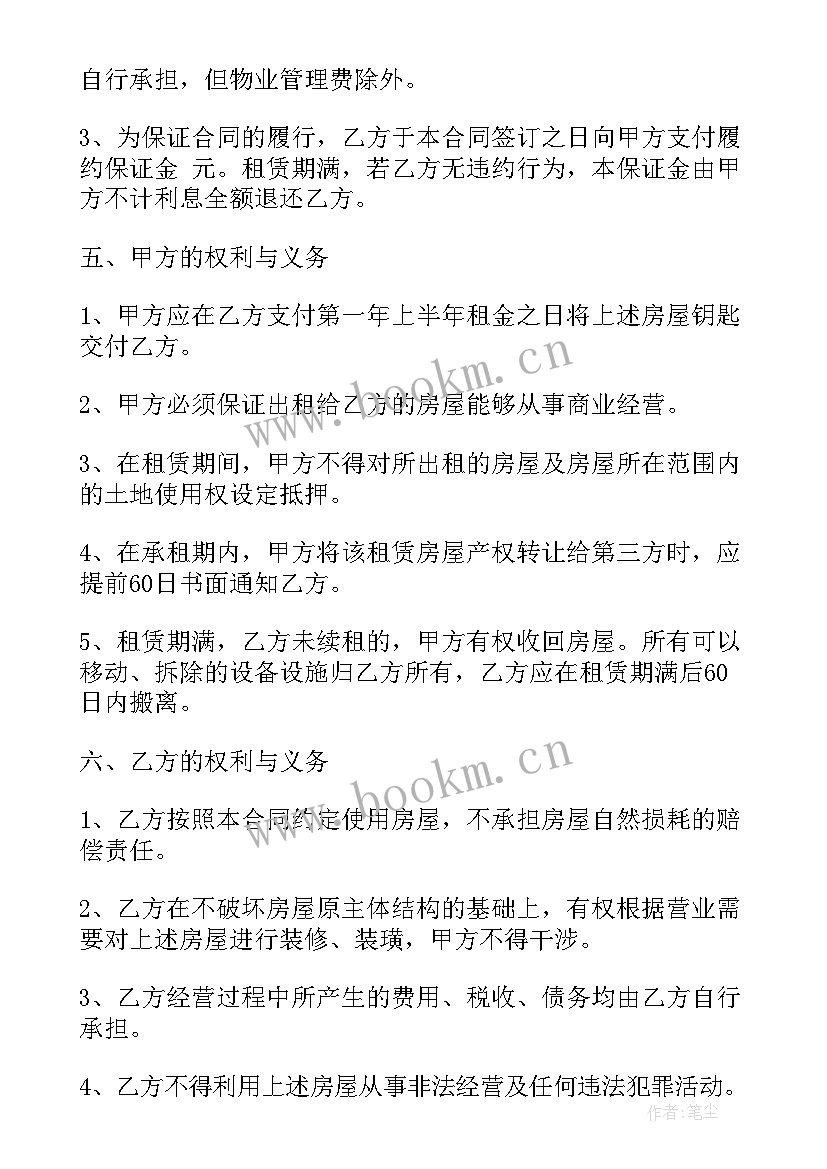 自行承担，但物业管理费除外。

3、为保证合同的履行，乙方于本合同签订之日向甲方支付履约保证金 元。租赁期满，若乙方无违约行为，本保证金由甲方不计利息全额退还乙方。

五、甲方的权利与义务

1、甲方应在乙方支付第一年上半年租金之日将上述房屋钥匙交付乙方。

2、甲方必须保证出租给乙方的房屋能够从事商业经营。

3、在租赁期间，甲方不得对所出租的房屋及房屋所在范围内的土地使用权设定抵押。

4、在承租期内，甲方将该租赁房屋产权转让给第三方时，应提前60日书面通知乙方。

5、租赁期满，乙方未续租的，甲方有权收回房屋。所有可以移动、拆除的设备设施归乙方所有，乙方应在租赁期满后60日内搬离。

六、乙方的权利与义务

1、乙方按照本合同约定使用房屋，不承担房屋自然损耗的赔偿责任。

2、乙方在不破坏房屋原主体结构的基础上，有权根据营业需要对上述房屋进行装修、装璜，甲方不得干涉。

3、乙方经营过程中所产生的费用、税收、债务均由乙方自行承担。

4、乙方不得利用上述房屋从事非法经营及任何违法犯罪活动。

www.bookm.cn

www.bookm.cn

作者：笔尘